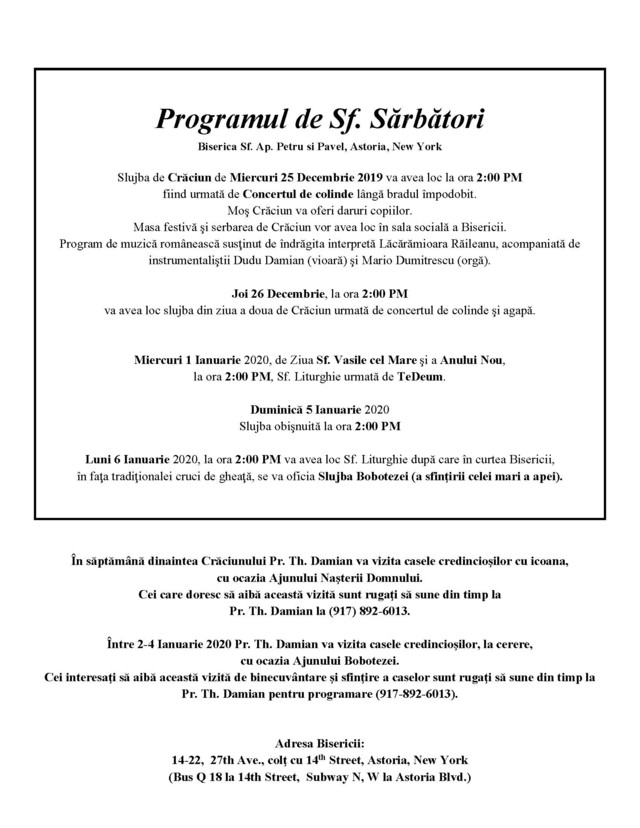 Programul de Sf. Sărbători

Biserica Sf. Ap. Petru si Pavel, Astoria, New York

Slujba de Crăciun de Miercuri 25 Decembrie 2019 va avea loc la ora 2:00 PM fiind urmată de Concertul de colinde lângă bradul împodobit.
Moş Crăciun va oferi daruri copiilor.
Masa festivă şi serbarea de Crăciun vor avea loc în sala socială a Bisericii.
Program de muzică românească susţinut de îndrăgita interpretă Lăcărămioara Răileanu, acompaniată de instrumentaliştii Dudu Damian (vioară) şi Mario Dumitrescu (orgă).

Joi 26 Decembrie, la ora 2:00 PM
va avea loc slujba din ziua a doua de Crăciun urmată de concertul de colinde şi agapă.

Miercuri 1 Ianuarie 2020, de Ziua Sf. Vasile cel Mare şi a Anului Nou, la ora 2:00 PM, Sf. Liturghie urmată de TeDeum.

Duminică 5 Ianuarie 2020
Slujba obişnuită la ora 2:00 PM

Luni 6 Ianuarie 2020, la ora 2:00 PM va avea loc Sf. Liturghie după care în curtea Bisericii, în faţa tradiţionalei cruci de gheaţă, se va oficia Slujba Bobotezei (a sfinţirii celei mari a apei).

În săptămână dinaintea Crăciunului Pr. Th. Damian va vizita casele credincioşilor cu icoana, cu ocazia Ajunului Naşterii Domnului.
Cei care doresc să aibă această vizită sunt rugaţi să sune din timp la Pr. Th. Damian la (917) 892-6013.

Între 2-4 Ianuarie 2020 Pr. Th. Damian va vizita casele credincioşilor, la cerere, cu ocazia Ajunului Bobotezei.
Cei interesaţi să aibă această vizită de binecuvântare şi sfinţire a caselor sunt rugaţi să sune din timp la Pr. Th. Damian pentru programare (917-892-6013).

Adresa Bisericii:
14-22, 27th Ave., colţ cu 14$^{th}$ Street, Astoria, New York
(Bus Q 18 la 14th Street, Subway N, W la Astoria Blvd.)